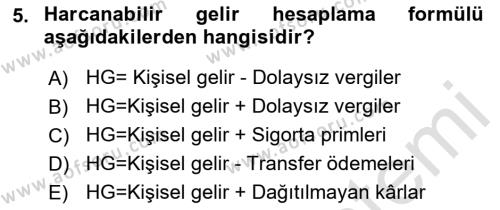 5. Harcanabilir gelir hesaplama formülü aşağıdakilerden hangisidir?

A) HG= Kişisel gelir - Dolaysız vergiler
B) HG=Kişisel gelir + Dolaysız vergiler
C) HG=Kişisel gelir + Sigorta primleri
D) HG=Kişisel gelir - Transfer ödemeleri
E) HG=Kişisel gelir + Dağıtılmayan kârlar

www.aofsoru.com